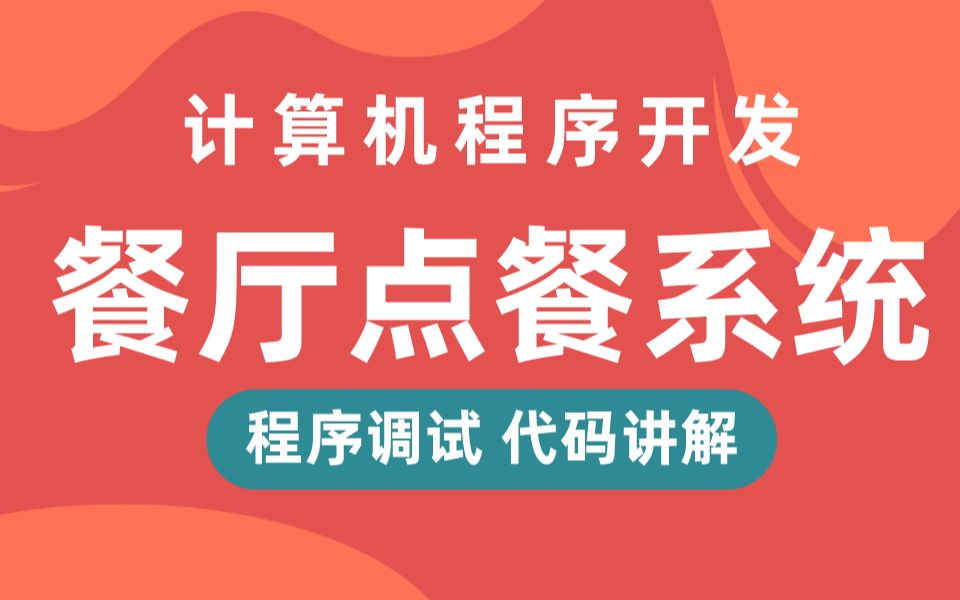 计算机程序开发

餐厅点餐系统

程序调试 代码讲解